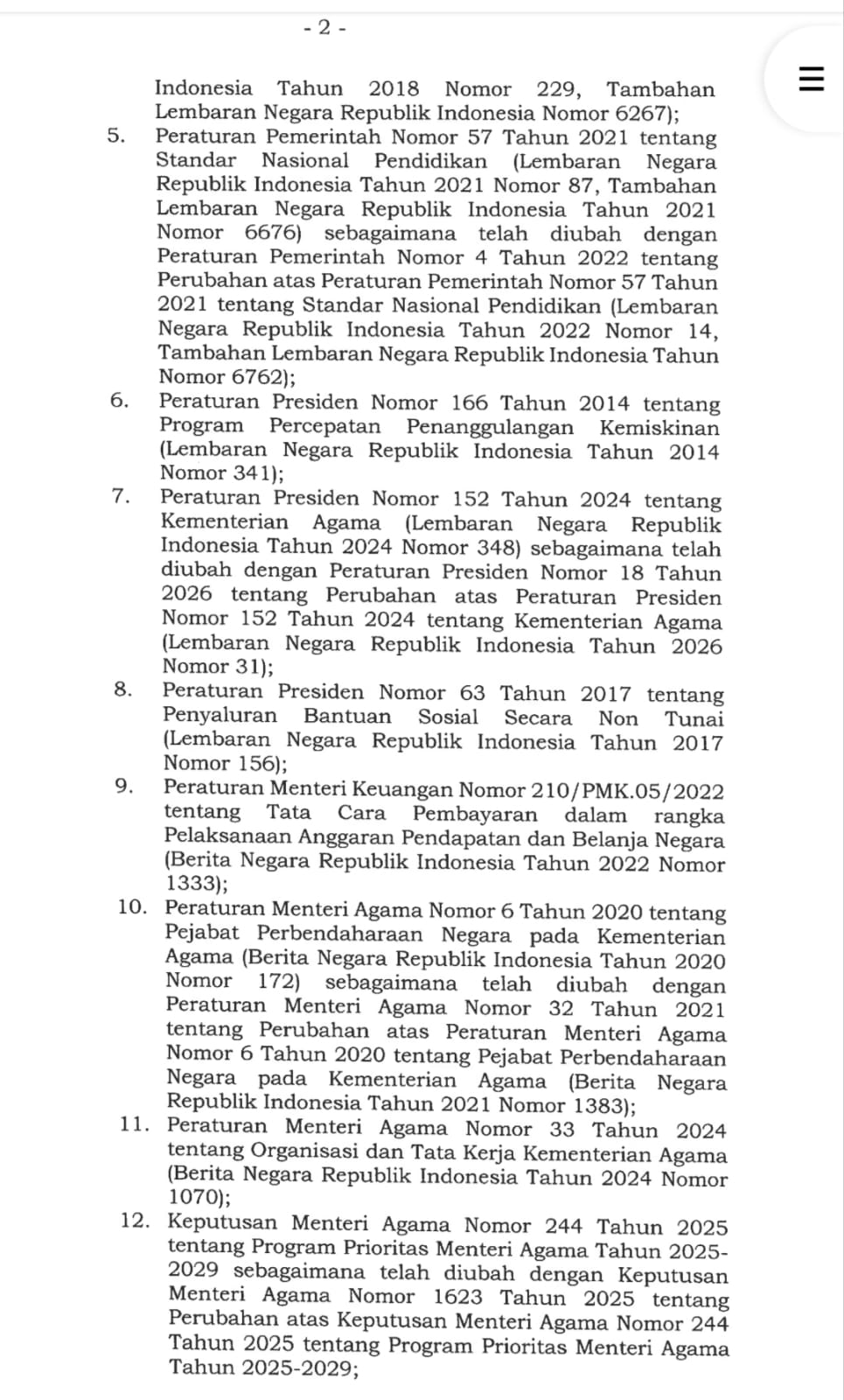 - 2 -

Indonesia Tahun 2018 Nomor 229, Tambahan Lembaran Negara Republik Indonesia Nomor 6267);

5. Peraturan Pemerintah Nomor 57 Tahun 2021 tentang Standar Nasional Pendidikan (Lembaran Negara Republik Indonesia Tahun 2021 Nomor 87, Tambahan Lembaran Negara Republik Indonesia Tahun 2021 Nomor 6676) sebagaimana telah diubah dengan Peraturan Pemerintah Nomor 4 Tahun 2022 tentang Perubahan atas Peraturan Pemerintah Nomor 57 Tahun 2021 tentang Standar Nasional Pendidikan (Lembaran Negara Republik Indonesia Tahun 2022 Nomor 14, Tambahan Lembaran Negara Republik Indonesia Tahun Nomor 6762);

6. Peraturan Presiden Nomor 166 Tahun 2014 tentang Program Percepatan Penanggulangan Kemiskinan (Lembaran Negara Republik Indonesia Tahun 2014 Nomor 341);

7. Peraturan Presiden Nomor 152 Tahun 2024 tentang Kementerian Agama (Lembaran Negara Republik Indonesia Tahun 2024 Nomor 348) sebagaimana telah diubah dengan Peraturan Presiden Nomor 18 Tahun 2026 tentang Perubahan atas Peraturan Presiden Nomor 152 Tahun 2024 tentang Kementerian Agama (Lembaran Negara Republik Indonesia Tahun 2026 Nomor 31);

8. Peraturan Presiden Nomor 63 Tahun 2017 tentang Penyaluran Bantuan Sosial Secara Non Tunai (Lembaran Negara Republik Indonesia Tahun 2017 Nomor 156);

9. Peraturan Menteri Keuangan Nomor 210/PMK.05/2022 tentang Tata Cara Pembayaran dalam rangka Pelaksanaan Anggaran Pendapatan dan Belanja Negara (Berita Negara Republik Indonesia Tahun 2022 Nomor 1333);

10. Peraturan Menteri Agama Nomor 6 Tahun 2020 tentang Pejabat Perbendaharaan Negara pada Kementerian Agama (Berita Negara Republik Indonesia Tahun 2020 Nomor 172) sebagaimana telah diubah dengan Peraturan Menteri Agama Nomor 32 Tahun 2021 tentang Perubahan atas Peraturan Menteri Agama Nomor 6 Tahun 2020 tentang Pejabat Perbendaharaan Negara pada Kementerian Agama (Berita Negara Republik Indonesia Tahun 2021 Nomor 1383);

11. Peraturan Menteri Agama Nomor 33 Tahun 2024 tentang Organisasi dan Tata Kerja Kementerian Agama (Berita Negara Republik Indonesia Tahun 2024 Nomor 1070);

12. Keputusan Menteri Agama Nomor 244 Tahun 2025 tentang Program Prioritas Menteri Agama Tahun 2025-2029 sebagaimana telah diubah dengan Keputusan Menteri Agama Nomor 1623 Tahun 2025 tentang Perubahan atas Keputusan Menteri Agama Nomor 244 Tahun 2025 tentang Program Prioritas Menteri Agama Tahun 2025-2029;